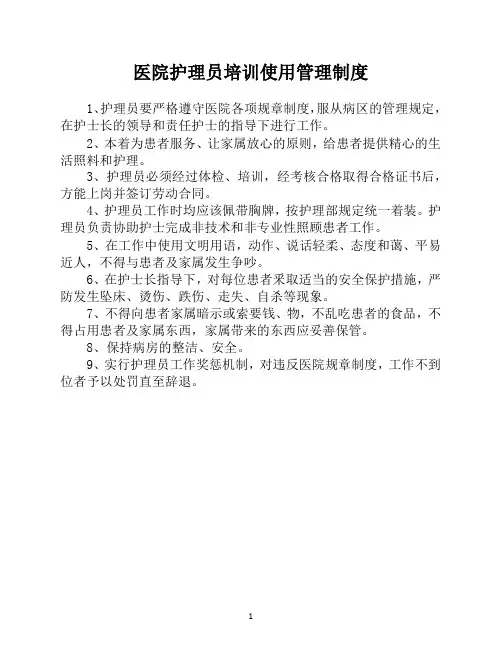 医院护理员培训使用管理制度

1、护理员要严格遵守医院各项规章制度，服从病区的管理规定，在护士长的领导和责任护士的指导下进行工作。

2、本着为患者服务、让家属放心的原则，给患者提供精心的生活照料和护理。

3、护理员必须经过体检、培训，经考核合格取得合格证书后，方能上岗并签订劳动合同。

4、护理员工作时均应该佩带胸牌，按护理部规定统一着装。护理员负责协助护士完成非技术和非专业性照顾患者工作。

5、在工作中使用文明用语，动作、说话轻柔、态度和蔼、平易近人，不得与患者及家属发生争吵。

6、在护士长指导下，对每位患者采取适当的安全保护措施，严防发生坠床、烫伤、跌伤、走失、自杀等现象。

7、不得向患者家属暗示或索要钱、物，不乱吃患者的食品，不得占用患者及家属东西，家属带来的东西应妥善保管。

8、保持病房的整洁、安全。

9、实行护理员工作奖惩机制，对违反医院规章制度，工作不到位者予以处罚直至辞退。

1